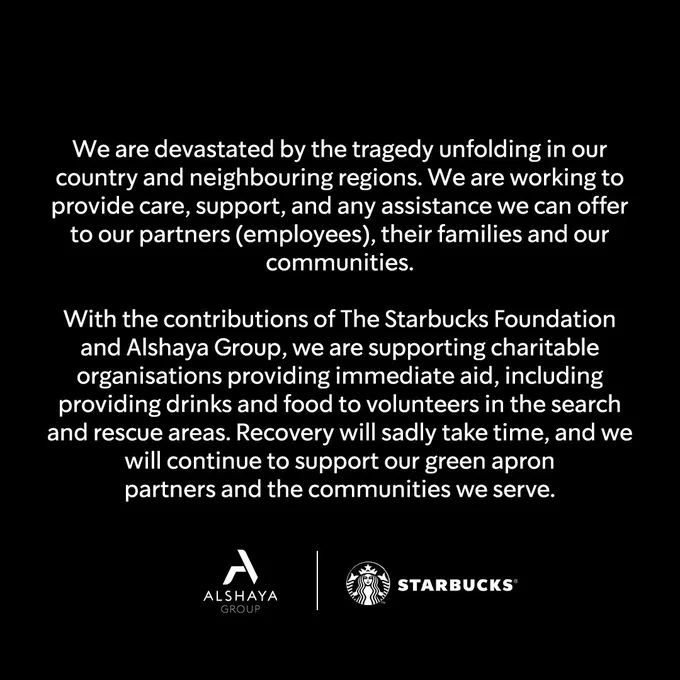 We are devastated by the tragedy unfolding in our country and neighbouring regions. We are working to provide care, support, and any assistance we can offer to our partners (employees), their families and our communities.

With the contributions of The Starbucks Foundation and Alshaya Group, we are supporting charitable organisations providing immediate aid, including providing drinks and food to volunteers in the search and rescue areas. Recovery will sadly take time, and we will continue to support our green apron partners and the communities we serve.

ALSHAYA GROUP

STARBUCKS®